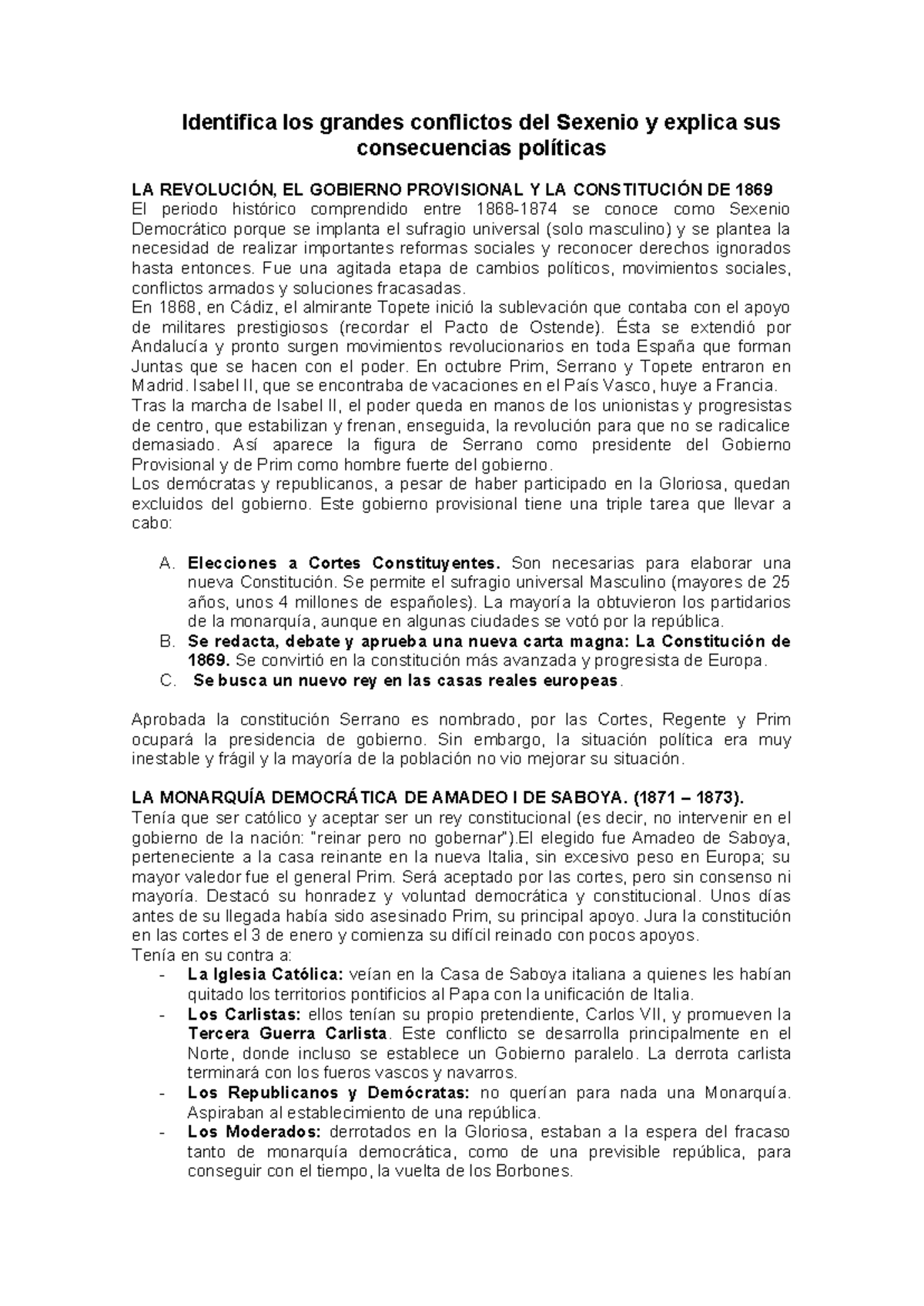 Identifica los grandes conflictos del Sexenio y explica sus consecuencias políticas

LA REVOLUCIÓN, EL GOBIERNO PROVISIONAL Y LA CONSTITUCIÓN DE 1869
El periodo histórico comprendido entre 1868-1874 se conoce como Sexenio Democrático porque se implanta el sufragio universal (solo masculino) y se plantea la necesidad de realizar importantes reformas sociales y reconocer derechos ignorados hasta entonces. Fue una agitada etapa de cambios políticos, movimientos sociales, conflictos armados y soluciones fracasadas.
En 1868, en Cádiz, el almirante Topete inició la sublevación que contaba con el apoyo de militares prestigiosos (recordar el Pacto de Ostende). Ésta se extendió por Andalucía y pronto surgen movimientos revolucionarios en toda España que forman Juntas que se hacen con el poder. En octubre Prim, Serrano y Topete entraron en Madrid. Isabel II, que se encontraba de vacaciones en el País Vasco, huye a Francia.
Tras la marcha de Isabel II, el poder queda en manos de los unionistas y progresistas de centro, que estabilizan y frenan, enseguida, la revolución para que no se radicalice demasiado. Así aparece la figura de Serrano como presidente del Gobierno Provisional y de Prim como hombre fuerte del gobierno.
Los demócratas y republicanos, a pesar de haber participado en la Gloriosa, quedan excluidos del gobierno. Este gobierno provisional tiene una triple tarea que llevar a cabo:

A. Elecciones a Cortes Constituyentes. Son necesarias para elaborar una nueva Constitución. Se permite el sufragio universal Masculino (mayores de 25 años, unos 4 millones de españoles). La mayoría la obtuvieron los partidarios de la monarquía, aunque en algunas ciudades se votó por la república.
B. Se redacta, debate y aprueba una nueva carta magna: La Constitución de 1869. Se convirtió en la constitución más avanzada y progresista de Europa.
C. Se busca un nuevo rey en las casas reales europeas.

Aprobada la constitución Serrano es nombrado, por las Cortes, Regente y Prim ocupará la presidencia de gobierno. Sin embargo, la situación política era muy inestable y frágil y la mayoría de la población no vio mejorar su situación.

LA MONARQUÍA DEMOCRÁTICA DE AMADEO I DE SABOYA. (1871 – 1873).
Tenía que ser católico y aceptar ser un rey constitucional (es decir, no intervenir en el gobierno de la nación: "reinar pero no gobernar").El elegido fue Amadeo de Saboya, perteneciente a la casa reinante en la nueva Italia, sin excesivo peso en Europa; su mayor valedor fue el general Prim. Será aceptado por las cortes, pero sin consenso ni mayoría. Destacó su honradez y voluntad democrática y constitucional. Unos días antes de su llegada había sido asesinado Prim, su principal apoyo. Jura la constitución en las cortes el 3 de enero y comienza su difícil reinado con pocos apoyos.
Tenía en su contra a:
- La Iglesia Católica: veían en la Casa de Saboya italiana a quienes les habían quitado los territorios pontificios al Papa con la unificación de Italia.
- Los Carlistas: ellos tenían su propio pretendiente, Carlos VII, y promueven la Tercera Guerra Carlista. Este conflicto se desarrolla principalmente en el Norte, donde incluso se establece un Gobierno paralelo. La derrota carlista terminará con los fueros vascos y navarros.
- Los Republicanos y Demócratas: no querían para nada una Monarquía. Aspiraban al establecimiento de una república.
- Los Moderados: derrotados en la Gloriosa, estaban a la espera del fracaso tanto de monarquía democrática, como de una previsible república, para conseguir con el tiempo, la vuelta de los Borbones.